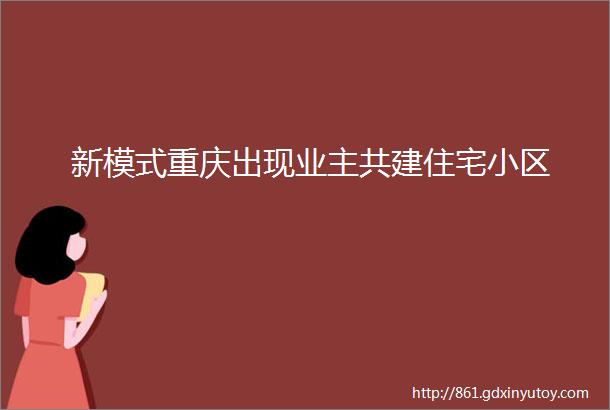 新模式重庆出现业主共建住宅小区

http://861.gdxinyutoy.com